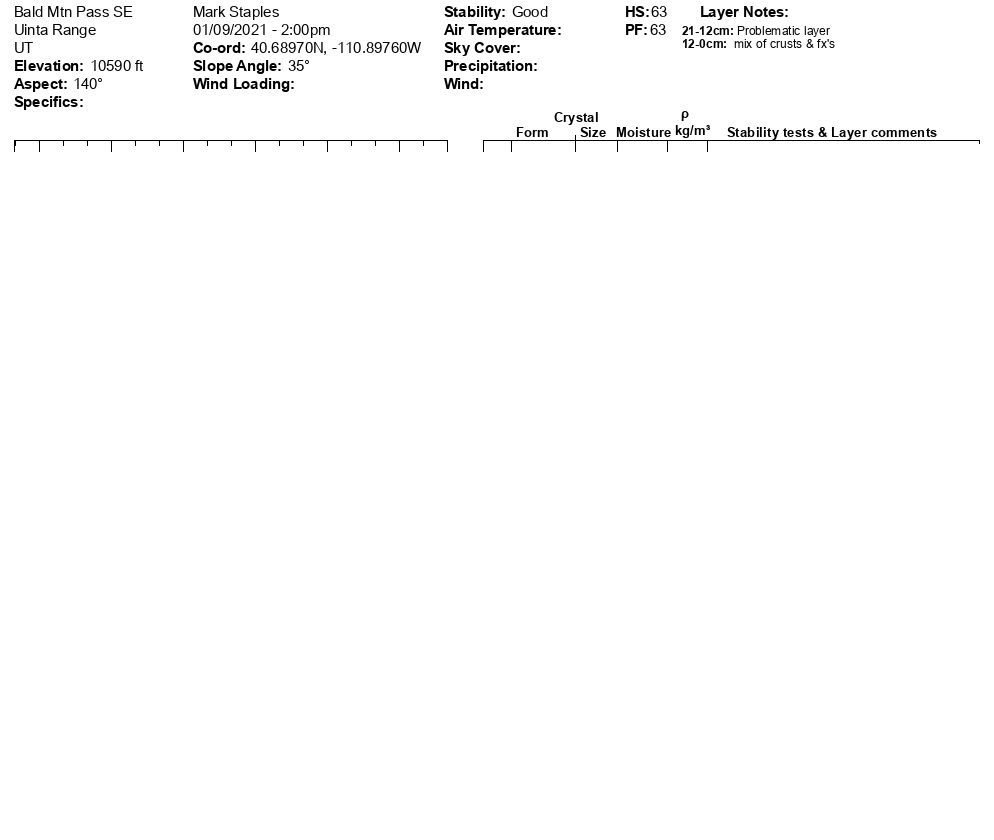 Bald Mtn Pass SE
Uinta Range
UT
Elevation: 10590 ft
Aspect: 140°
Specifics:

Mark Staples
01/09/2021 - 2:00pm
Co-ord: 40.68970N, -110.89760W
Slope Angle: 35°
Wind Loading:

Stability: Good
Air Temperature:
Sky Cover:
Precipitation:
Wind:

HS: 63
PF: 63

Layer Notes:
21-12cm: Problematic layer
12-0cm: mix of crusts & fx's

Form
Crystal
Size
Moisture
ρ
kg/m³
Stability tests & Layer comments